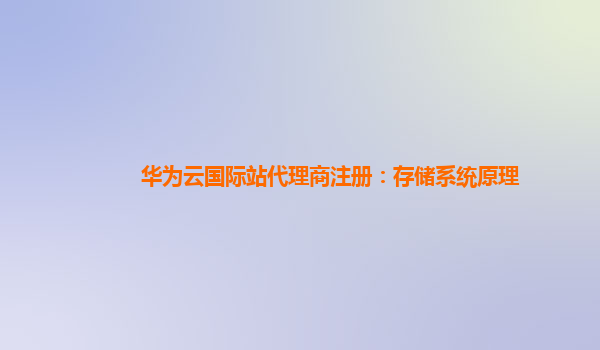 华为云国际站代理商注册：存储系统原理